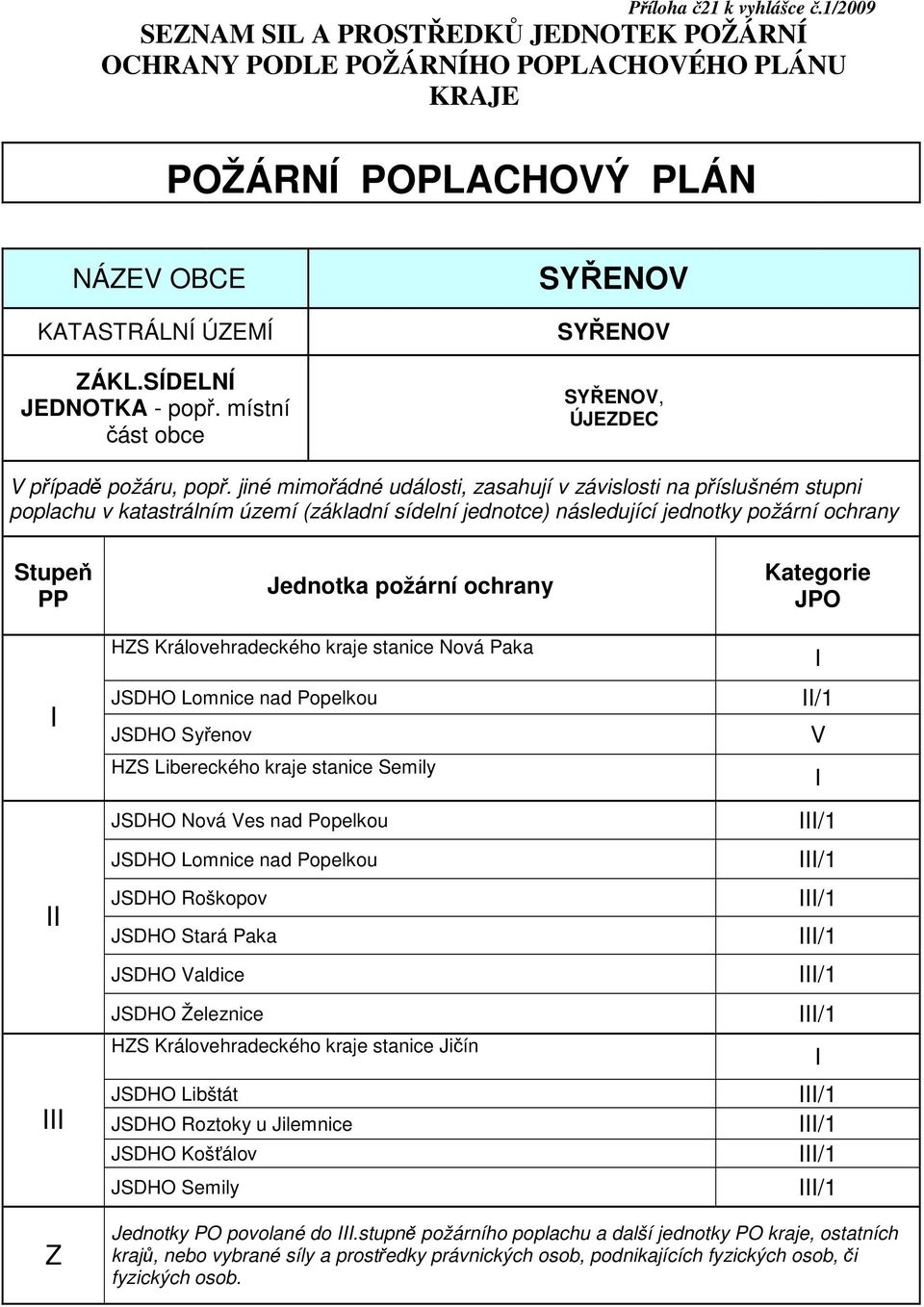 Příloha č21 k vyhlášce č.1/2009

SEZNAM SIL A PROSTŘEDKŮ JEDNOTEK POŽÁRNÍ OCHRANY PODLE POŽÁRNÍHO POPLACHOVÉHO PLÁNU KRAJE

POŽÁRNÍ POPLACHOVÝ PLÁN

| NÁZEV OBCE | SYŘENOV |
|---|---|
| KATASTRÁLNÍ ÚZEMÍ | SYŘENOV |
| ZÁKL.SÍDELNÍ JEDNOTKA - popř. místní část obce | SYŘENOV, ÚJEZDEC |

V případě požáru, popř. jiné mimořádné události, zasahují v závislosti na příslušném stupni poplachu v katastrálním území (základní sídelní jednotce) následující jednotky požární ochrany

| Stupeň PP | Jednotka požární ochrany | Kategorie JPO |
|---|---|---|
| I | HZS Královehradeckého kraje stanice Nová Paka | I |
| | JSDHO Lomnice nad Popelkou | II/1 |
| | JSDHO Syřenov | V |
| | HZS Libereckého kraje stanice Semily | I |
| II | JSDHO Nová Ves nad Popelkou | III/1 |
| | JSDHO Lomnice nad Popelkou | III/1 |
| | JSDHO Roškopov | III/1 |
| | JSDHO Stará Paka | III/1 |
| | JSDHO Valdice | III/1 |
| | JSDHO Železnice | III/1 |
| III | HZS Královehradeckého kraje stanice Jičín | I |
| | JSDHO Libštát | III/1 |
| | JSDHO Roztoky u Jilemnice | III/1 |
| | JSDHO Košťálov | III/1 |
| | JSDHO Semily | III/1 |
| Z | Jednotky PO povolané do III.stupně požárního poplachu a další jednotky PO kraje, ostatních krajů, nebo vybrané síly a prostředky právnických osob, podnikajících fyzických osob, či fyzických osob. | |